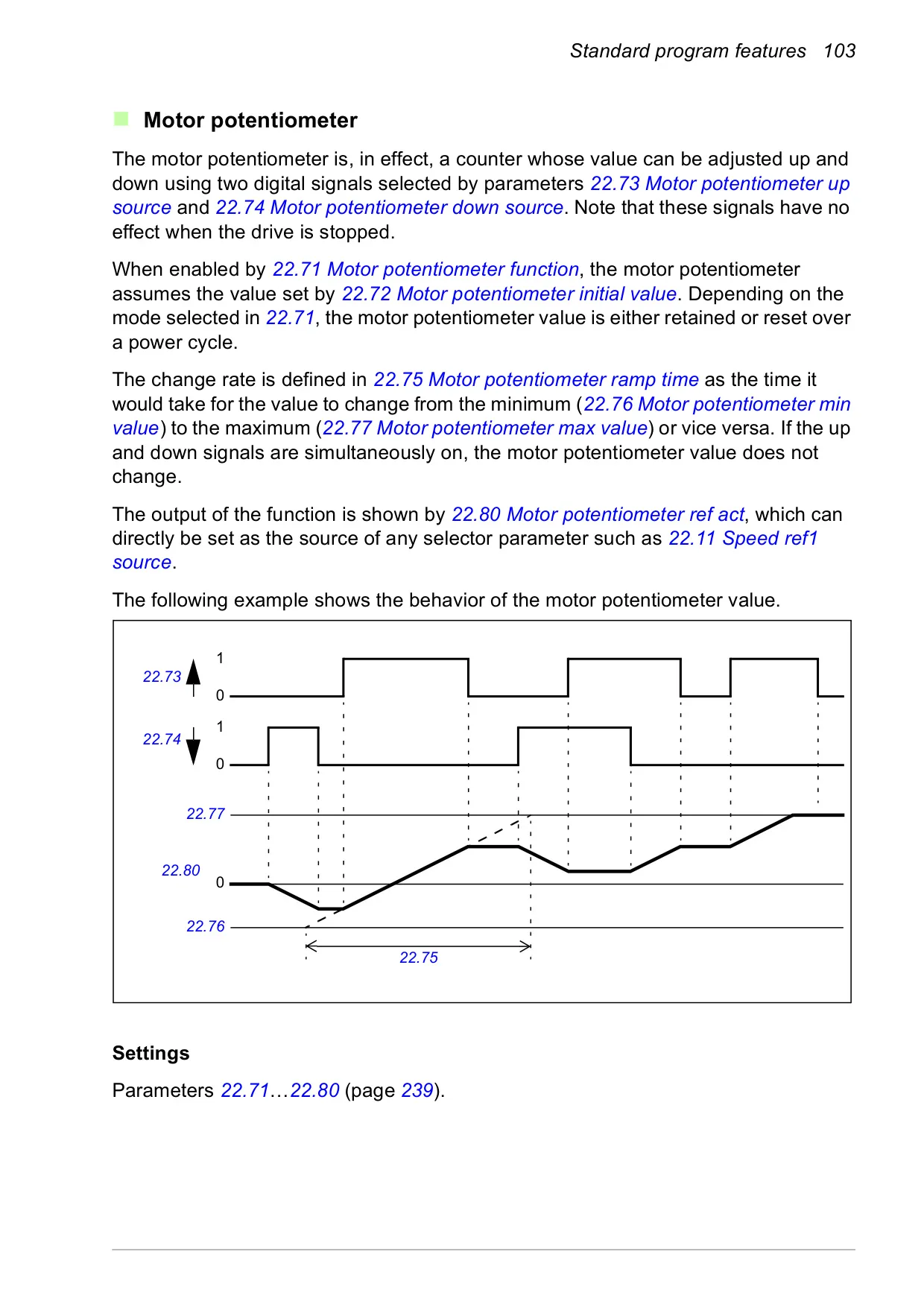 Standard program features 103

Motor potentiometer

The motor potentiometer is, in effect, a counter whose value can be adjusted up and down using two digital signals selected by parameters 22.73 Motor potentiometer up source and 22.74 Motor potentiometer down source. Note that these signals have no effect when the drive is stopped.

When enabled by 22.71 Motor potentiometer function, the motor potentiometer assumes the value set by 22.72 Motor potentiometer initial value. Depending on the mode selected in 22.71, the motor potentiometer value is either retained or reset over a power cycle.

The change rate is defined in 22.75 Motor potentiometer ramp time as the time it would take for the value to change from the minimum (22.76 Motor potentiometer min value) to the maximum (22.77 Motor potentiometer max value) or vice versa. If the up and down signals are simultaneously on, the motor potentiometer value does not change.

The output of the function is shown by 22.80 Motor potentiometer ref act, which can directly be set as the source of any selector parameter such as 22.11 Speed ref1 source.

The following example shows the behavior of the motor potentiometer value.

22.73
1
0
22.74
1
0
22.77
22.80
0
22.76
22.75

Settings

Parameters 22.71…22.80 (page 239).